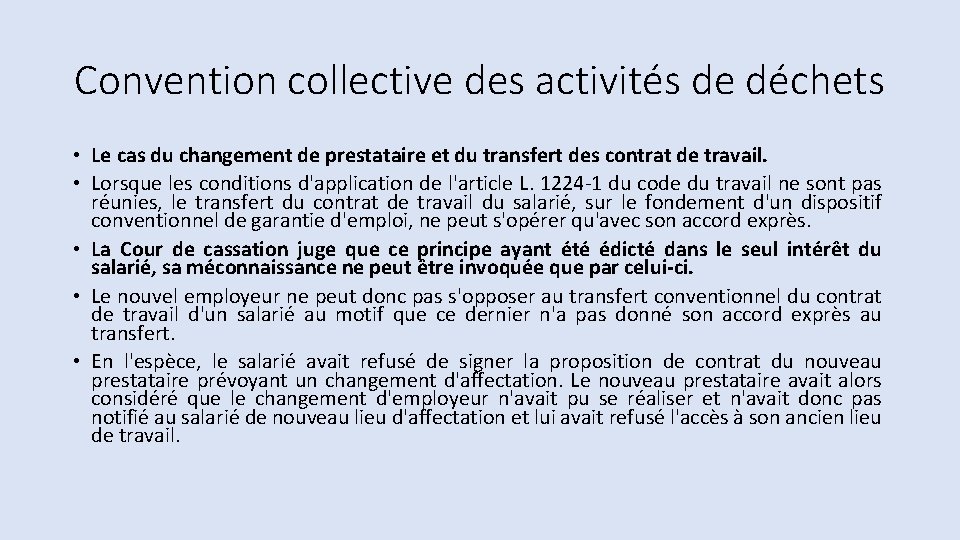 Convention collective des activités de déchets

• Le cas du changement de prestataire et du transfert des contrat de travail.
• Lorsque les conditions d'application de l'article L. 1224-1 du code du travail ne sont pas réunies, le transfert du contrat de travail du salarié, sur le fondement d'un dispositif conventionnel de garantie d'emploi, ne peut s'opérer qu'avec son accord exprès.
• La Cour de cassation juge que ce principe ayant été édicté dans le seul intérêt du salarié, sa méconnaissance ne peut être invoquée que par celui-ci.
• Le nouvel employeur ne peut donc pas s'opposer au transfert conventionnel du contrat de travail d'un salarié au motif que ce dernier n'a pas donné son accord exprès au transfert.
• En l'espèce, le salarié avait refusé de signer la proposition de contrat du nouveau prestataire prévoyant un changement d'affectation. Le nouveau prestataire avait alors considéré que le changement d'employeur n'avait pu se réaliser et n'avait donc pas notifié au salarié de nouveau lieu d'affectation et lui avait refusé l'accès à son ancien lieu de travail.